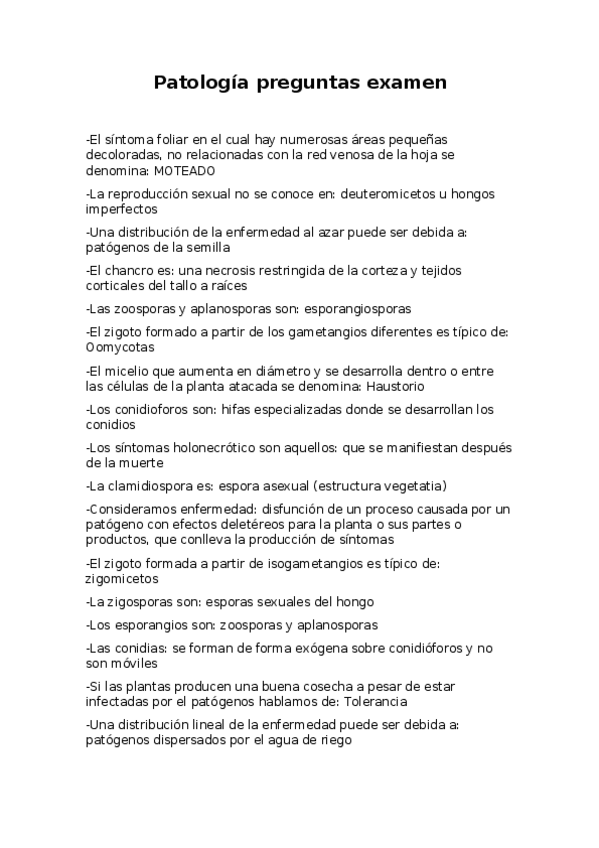 Patología preguntas examen

-El síntoma foliar en el cual hay numerosas áreas pequeñas decoloradas, no relacionadas con la red venosa de la hoja se denomina: MOTEADO

-La reproducción sexual no se conoce en: deuteromicetos u hongos imperfectos

-Una distribución de la enfermedad al azar puede ser debida a: patógenos de la semilla

-El chancro es: una necrosis restringida de la corteza y tejidos corticales del tallo a raíces

-Las zoosporas y aplanosporas son: esporangiosporas

-El zigoto formado a partir de los gametangios diferentes es típico de: Oomycotas

-El micelio que aumenta en diámetro y se desarrolla dentro o entre las células de la planta atacada se denomina: Haustorio

-Los conidioforos son: hifas especializadas donde se desarrollan los conidios

-Los síntomas holonecrótico son aquellos: que se manifiestan después de la muerte

-La clamidiospora es: espora asexual (estructura vegetatia)

-Consideramos enfermedad: disfunción de un proceso causada por un patógeno con efectos deletéreos para la planta o sus partes o productos, que conlleva la producción de síntomas

-El zigoto formada a partir de isogametangios es típico de: zigomicetos

-La zigosporas son: esporas sexuales del hongo

-Los esporangios son: zoosporas y aplanosporas

-Las conidias: se forman de forma exógena sobre conidióforos y no son móviles

-Si las plantas producen una buena cosecha a pesar de estar infectadas por el patógenos hablamos de: Tolerancia

-Una distribución lineal de la enfermedad puede ser debida a: patógenos dispersados por el agua de riego